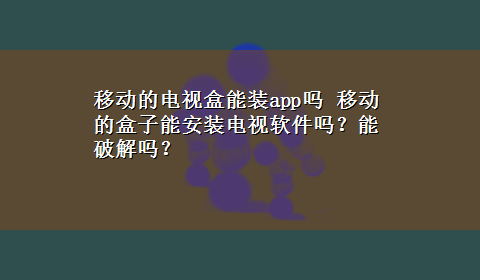 移动的电视盒能装app吗 移动的盒子能安装电视软件吗？能破解吗？